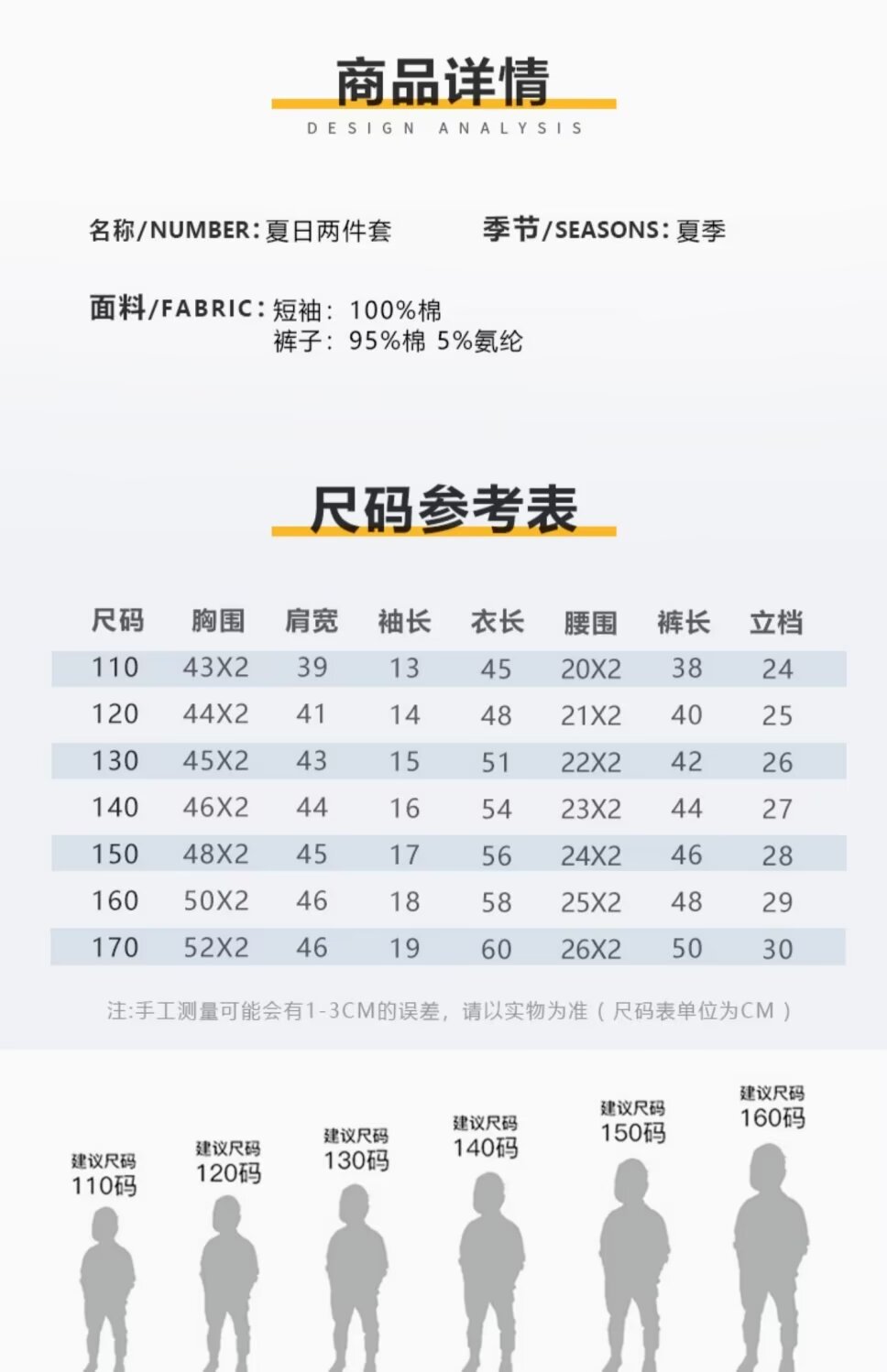 商品详情
DESIGN ANALYSIS

名称/NUMBER:夏日两件套 季节/SEASONS:夏季

面料/FABRIC:短袖:100%棉
裤子:95%棉 5%氨纶

尺码参考表

| 尺码 | 胸围 | 肩宽 | 袖长 | 衣长 | 腰围 | 裤长 | 立档 |
|---|---|---|---|---|---|---|---|
| 110 | 43X2 | 39 | 13 | 45 | 20X2 | 38 | 24 |
| 120 | 44X2 | 41 | 14 | 48 | 21X2 | 40 | 25 |
| 130 | 45X2 | 43 | 15 | 51 | 22X2 | 42 | 26 |
| 140 | 46X2 | 44 | 16 | 54 | 23X2 | 44 | 27 |
| 150 | 48X2 | 45 | 17 | 56 | 24X2 | 46 | 28 |
| 160 | 50X2 | 46 | 18 | 58 | 25X2 | 48 | 29 |
| 170 | 52X2 | 46 | 19 | 60 | 26X2 | 50 | 30 |

注:手工测量可能会有1-3CM的误差,请以实物为准(尺码表单位为CM)

建议尺码
110码

建议尺码
120码

建议尺码
130码

建议尺码
140码

建议尺码
150码

建议尺码
160码